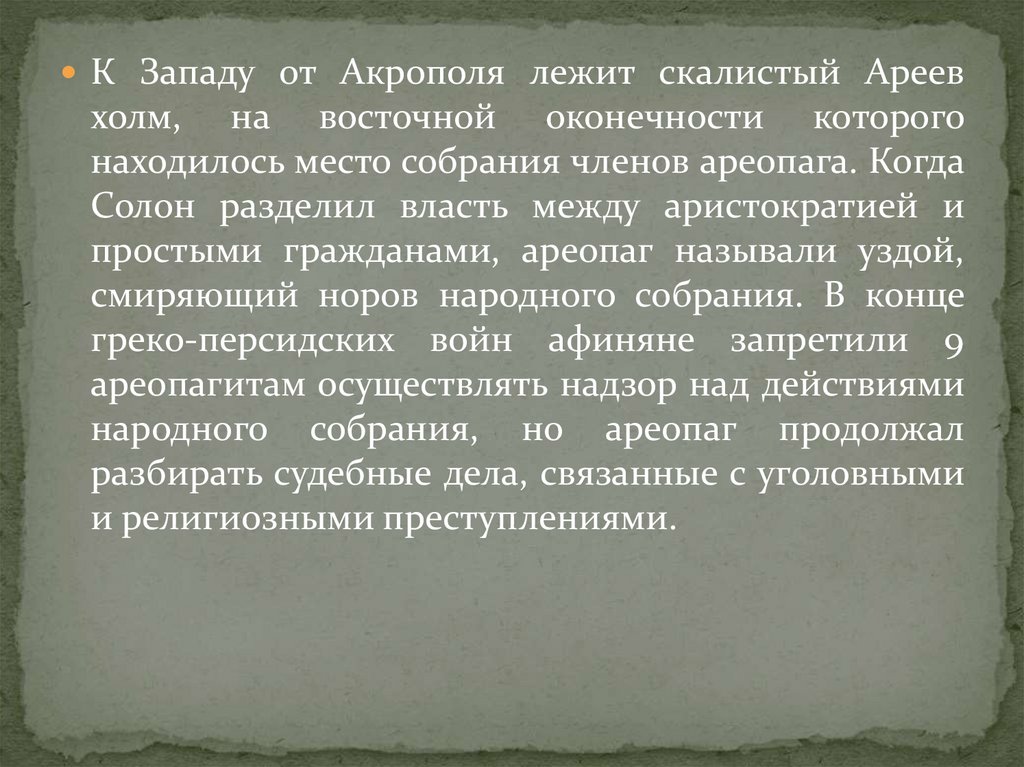 • К Западу от Акрополя лежит скалистый Ареев холм, на восточной оконечности которого находилось место собрания членов ареопага. Когда Солон разделил власть между аристократией и простыми гражданами, ареопаг называли уздой, смиряющий норов народного собрания. В конце греко-персидских войн афиняне запретили 9 ареопагитам осуществлять надзор над действиями народного собрания, но ареопаг продолжал разбирать судебные дела, связанные с уголовными и религиозными преступлениями.